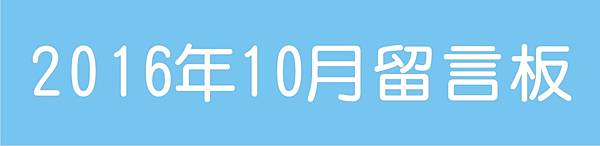 2016年10月留言板